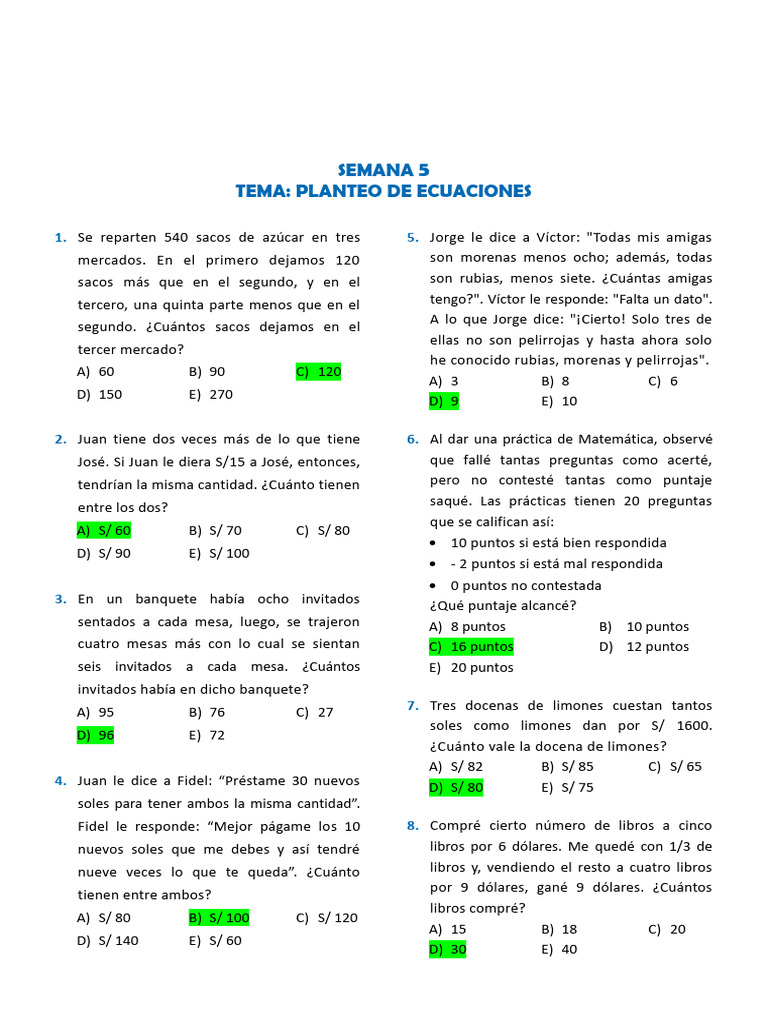 SEMANA 5
TEMA: PLANTEO DE ECUACIONES

1. Se reparten 540 sacos de azúcar en tres mercados. En el primero dejamos 120 sacos más que en el segundo, y en el tercero, una quinta parte menos que en el segundo. ¿Cuántos sacos dejamos en el tercer mercado?
A) 60 B) 90 C) 120
D) 150 E) 270

2. Juan tiene dos veces más de lo que tiene José. Si Juan le diera S/15 a José, entonces, tendrían la misma cantidad. ¿Cuánto tienen entre los dos?
A) S/ 60 B) S/ 70 C) S/ 80
D) S/ 90 E) S/ 100

3. En un banquete había ocho invitados sentados a cada mesa, luego, se trajeron cuatro mesas más con lo cual se sientan seis invitados a cada mesa. ¿Cuántos invitados había en dicho banquete?
A) 95 B) 76 C) 27
D) 96 E) 72

4. Juan le dice a Fidel: “Préstame 30 nuevos soles para tener ambos la misma cantidad”. Fidel le responde: “Mejor págame los 10 nuevos soles que me debes y así tendré nueve veces lo que te queda”. ¿Cuánto tienen entre ambos?
A) S/ 80 B) S/ 100 C) S/ 120
D) S/ 140 E) S/ 60

5. Jorge le dice a Víctor: "Todas mis amigas son morenas menos ocho; además, todas son rubias, menos siete. ¿Cuántas amigas tengo?". Víctor le responde: "Falta un dato". A lo que Jorge dice: "¡Cierto! Solo tres de ellas no son pelirrojas y hasta ahora solo he conocido rubias, morenas y pelirrojas".
A) 3 B) 8 C) 6
D) 9 E) 10

6. Al dar una práctica de Matemática, observé que fallé tantas preguntas como acerté, pero no contesté tantas como puntaje saqué. Las prácticas tienen 20 preguntas que se califican así:
• 10 puntos si está bien respondida
• - 2 puntos si está mal respondida
• 0 puntos no contestada
¿Qué puntaje alcancé?
A) 8 puntos B) 10 puntos
C) 16 puntos D) 12 puntos
E) 20 puntos

7. Tres docenas de limones cuestan tantos soles como limones dan por S/ 1600. ¿Cuánto vale la docena de limones?
A) S/ 82 B) S/ 85 C) S/ 65
D) S/ 80 E) S/ 75

8. Compré cierto número de libros a cinco libros por 6 dólares. Me quedé con 1/3 de libros y, vendiendo el resto a cuatro libros por 9 dólares, gané 9 dólares. ¿Cuántos libros compré?
A) 15 B) 18 C) 20
D) 30 E) 40